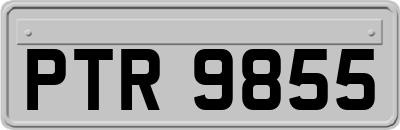 PTR 9855